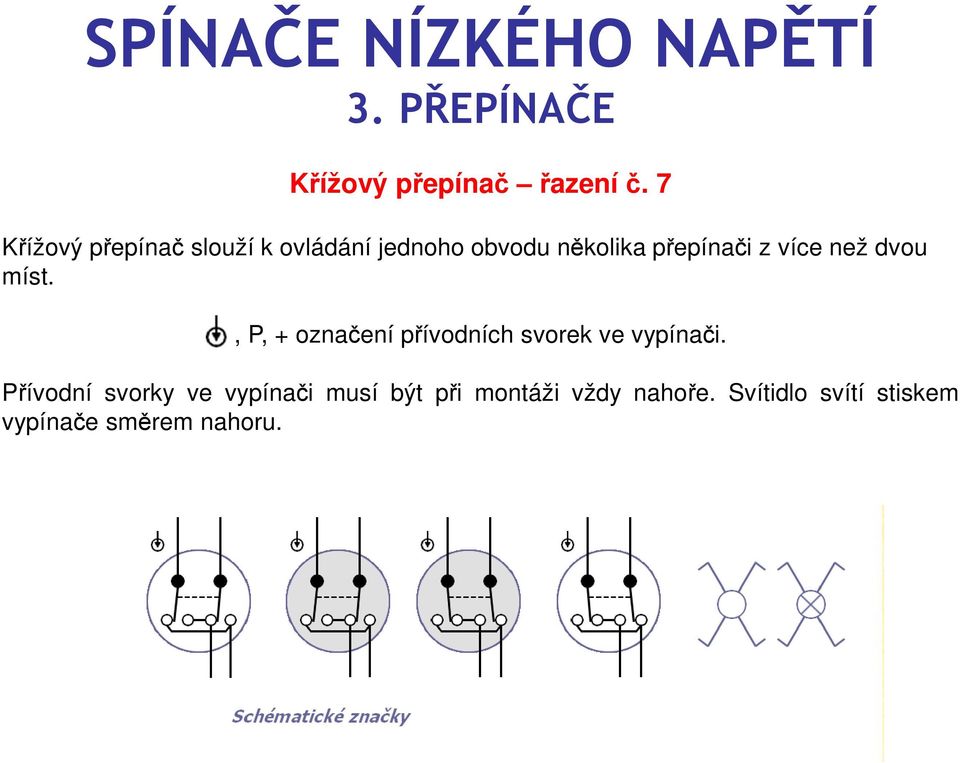 SPÍNAČE NÍZKÉHO NAPĚTÍ

3. PŘEPÍNAČE

Křížový přepínač – řazení č. 7

Křížový přepínač slouží k ovládání jednoho obvodu několika přepínači z více než dvou míst.

, P, + označení přívodních svorek ve vypínači.

Přívodní svorky ve vypínači musí být při montáži vždy nahoře. Svítidlo svítí stiskem vypínače směrem nahoru.

Schématické značky